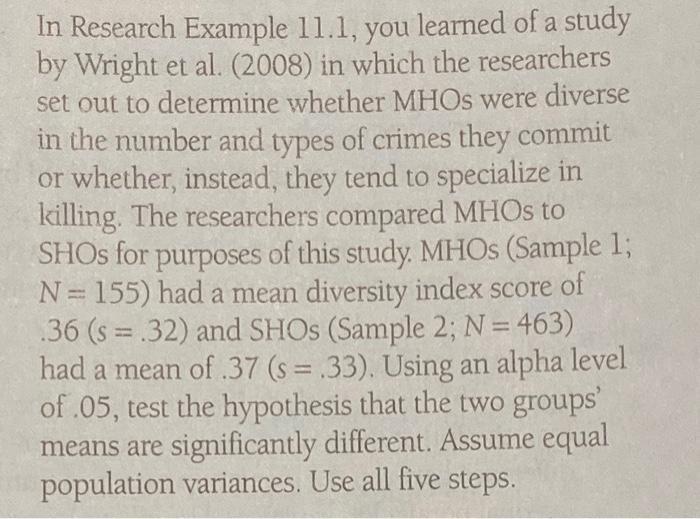 In Research Example 11.1, you learned of a study by Wright et al. (2008) in which the researchers set out to determine whether MHOs were diverse in the number and types of crimes they commit or whether, instead, they tend to specialize in killing. The researchers compared MHOs to SHOs for purposes of this study. MHOs (Sample 1; $N = 155$) had a mean diversity index score of .36 ($s = .32$) and SHOs (Sample 2; $N = 463$) had a mean of .37 ($s = .33$). Using an alpha level of .05, test the hypothesis that the two groups' means are significantly different. Assume equal population variances. Use all five steps.